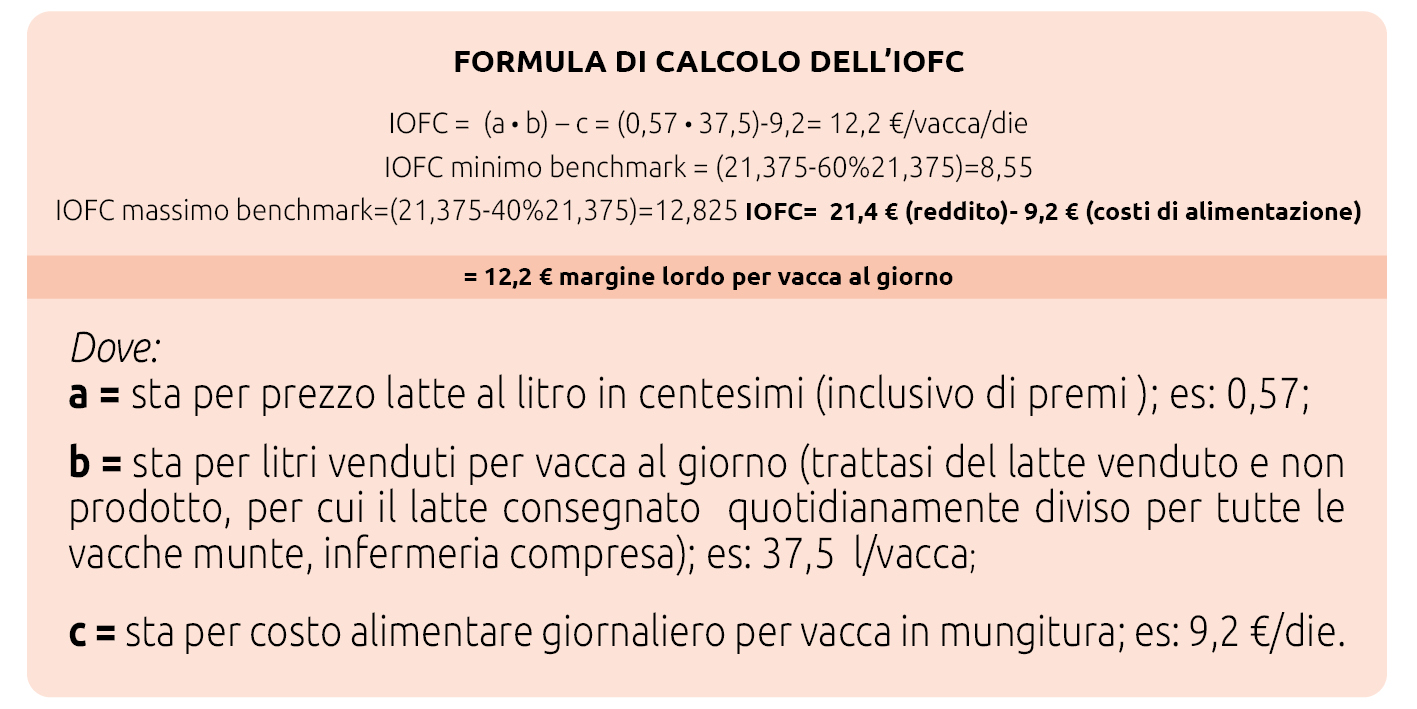 FORMULA DI CALCOLO DELL'IOFC

IOFC = (a • b) – c = (0,57 • 37,5)-9,2= 12,2 €/vacca/die

IOFC minimo benchmark = (21,375-60%21,375)=8,55

IOFC massimo benchmark=(21,375-40%21,375)=12,825 IOFC= 21,4 € (reddito)- 9,2 € (costi di alimentazione)

= 12,2 € margine lordo per vacca al giorno

Dove:

a = sta per prezzo latte al litro in centesimi (inclusivo di premi ); es: 0,57;

b = sta per litri venduti per vacca al giorno (trattasi del latte venduto e non prodotto, per cui il latte consegnato quotidianamente diviso per tutte le vacche munte, infermeria compresa); es: 37,5 l/vacca;

c = sta per costo alimentare giornaliero per vacca in mungitura; es: 9,2 €/die.